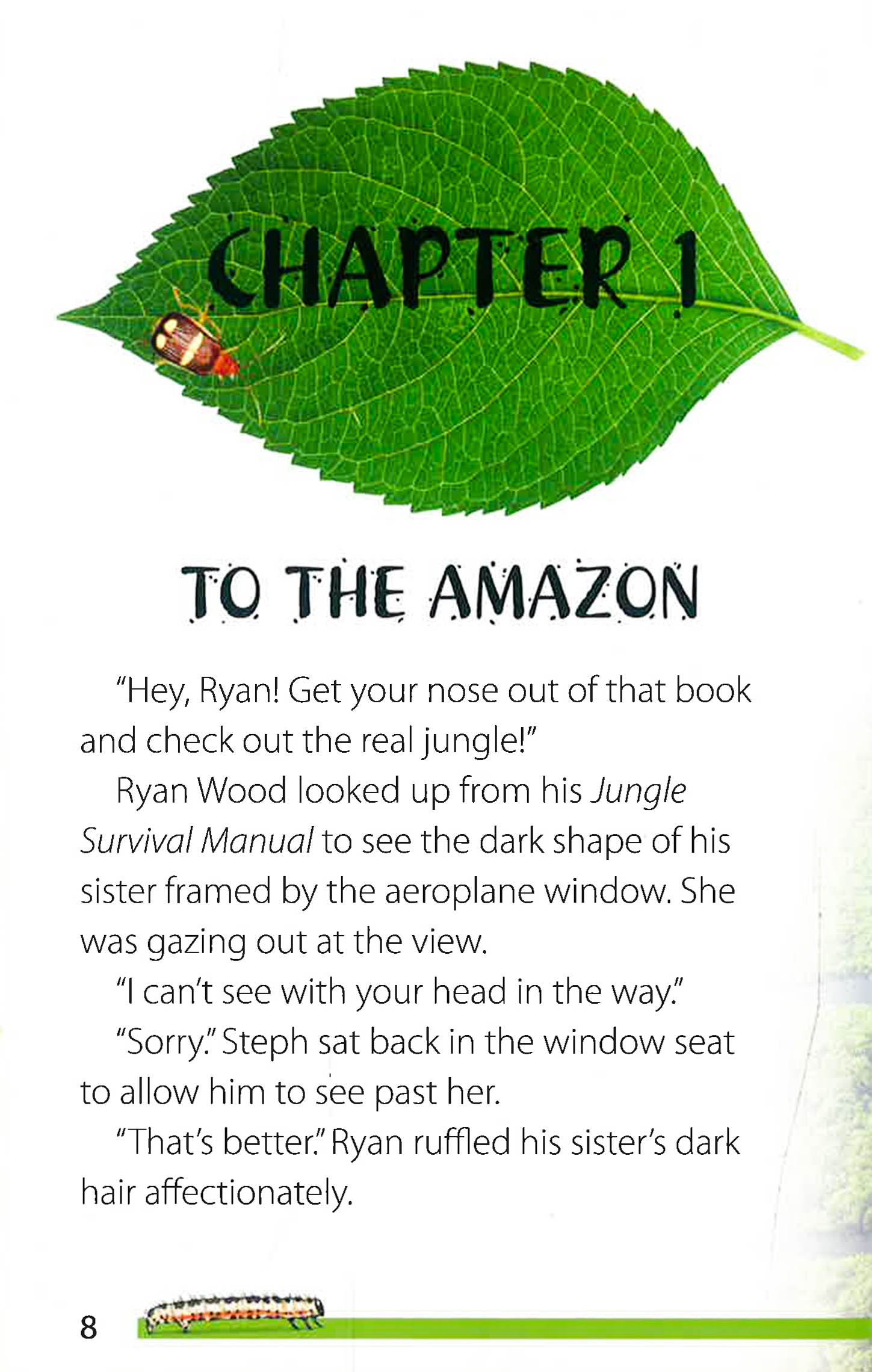 CHAPTER 1

TO THE AMAZON

"Hey, Ryan! Get your nose out of that book and check out the real jungle!"

Ryan Wood looked up from his Jungle Survival Manual to see the dark shape of his sister framed by the aeroplane window. She was gazing out at the view.

"I can't see with your head in the way."

"Sorry." Steph sat back in the window seat to allow him to see past her.

"That's better." Ryan ruffled his sister's dark hair affectionately.

8